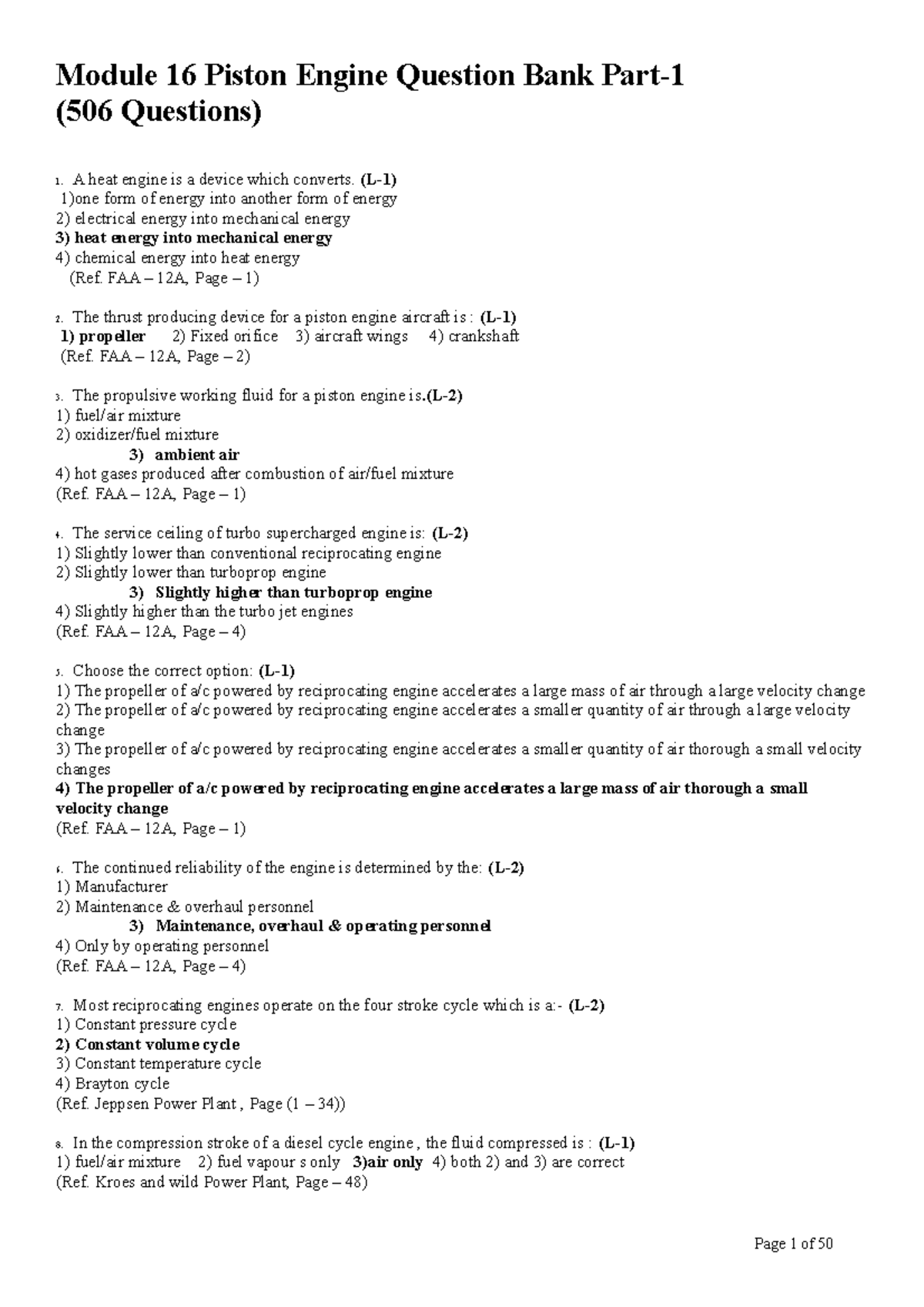 Module 16 Piston Engine Question Bank Part-1
(506 Questions)

1. A heat engine is a device which converts. (L-1)
1)one form of energy into another form of energy
2) electrical energy into mechanical energy
3) heat energy into mechanical energy
4) chemical energy into heat energy
(Ref. FAA – 12A, Page – 1)

2. The thrust producing device for a piston engine aircraft is : (L-1)
1) propeller 2) Fixed orifice 3) aircraft wings 4) crankshaft
(Ref. FAA – 12A, Page – 2)

3. The propulsive working fluid for a piston engine is.(L-2)
1) fuel/air mixture
2) oxidizer/fuel mixture
3) ambient air
4) hot gases produced after combustion of air/fuel mixture
(Ref. FAA – 12A, Page – 1)

4. The service ceiling of turbo supercharged engine is: (L-2)
1) Slightly lower than conventional reciprocating engine
2) Slightly lower than turboprop engine
3) Slightly higher than turboprop engine
4) Slightly higher than the turbo jet engines
(Ref. FAA – 12A, Page – 4)

5. Choose the correct option: (L-1)
1) The propeller of a/c powered by reciprocating engine accelerates a large mass of air through a large velocity change
2) The propeller of a/c powered by reciprocating engine accelerates a smaller quantity of air through a large velocity change
3) The propeller of a/c powered by reciprocating engine accelerates a smaller quantity of air thorough a small velocity changes
4) The propeller of a/c powered by reciprocating engine accelerates a large mass of air thorough a small velocity change
(Ref. FAA – 12A, Page – 1)

6. The continued reliability of the engine is determined by the: (L-2)
1) Manufacturer
2) Maintenance & overhaul personnel
3) Maintenance, overhaul & operating personnel
4) Only by operating personnel
(Ref. FAA – 12A, Page – 4)

7. Most reciprocating engines operate on the four stroke cycle which is a:- (L-2)
1) Constant pressure cycle
2) Constant volume cycle
3) Constant temperature cycle
4) Brayton cycle
(Ref. Jeppsen Power Plant , Page (1 – 34))

8. In the compression stroke of a diesel cycle engine , the fluid compressed is : (L-1)
1) fuel/air mixture 2) fuel vapour s only 3)air only 4) both 2) and 3) are correct
(Ref. Kroes and wild Power Plant, Page – 48)

Page 1 of 50